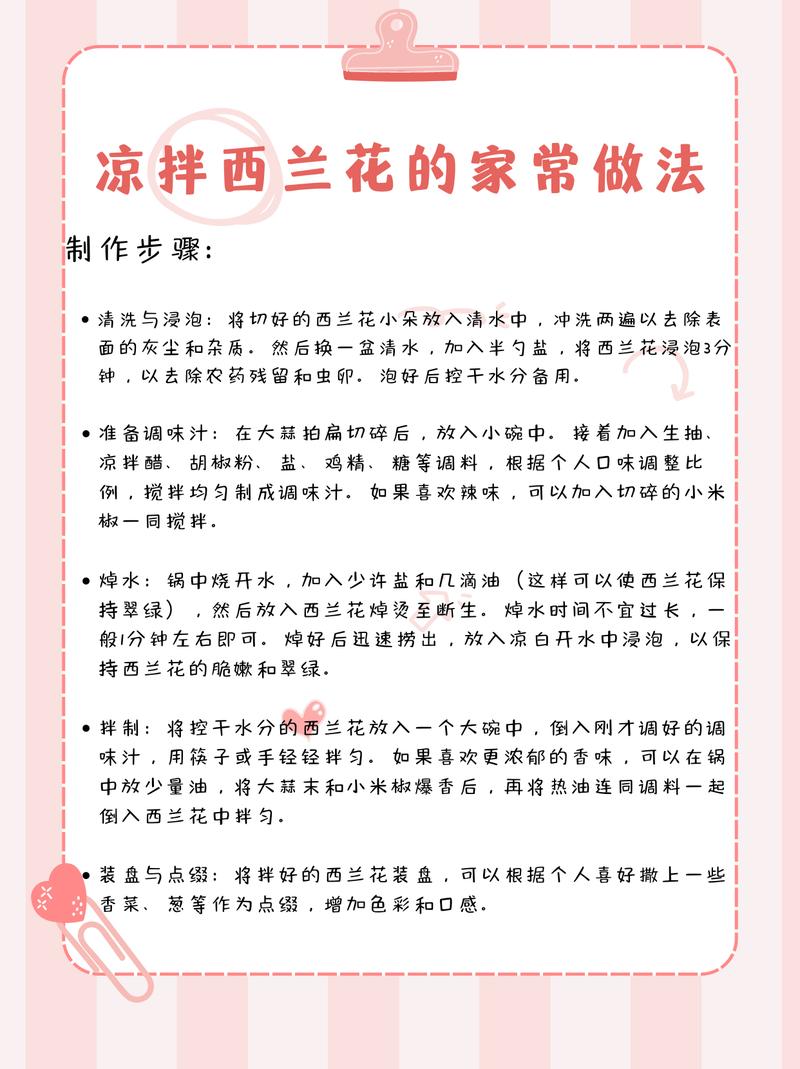 凉拌西兰花的家常做法

制作步骤：

• 清洗与浸泡：将切好的西兰花小朵放入清水中，冲洗两遍以去除表面的灰尘和杂质。然后换一盆清水，加入半勺盐，将西兰花浸泡3分钟，以去除农药残留和虫卵。泡好后控干水分备用。

• 准备调味汁：在大蒜拍扁切碎后，放入小碗中。接着加入生抽、凉拌醋、胡椒粉、盐、鸡精、糖等调料，根据个人口味调整比例，搅拌均匀制成调味汁。如果喜欢辣味，可以加入切碎的小米椒一同搅拌。

• 焯水：锅中烧开水，加入少许盐和几滴油（这样可以使西兰花保持翠绿），然后放入西兰花焯烫至断生。焯水时间不宜过长，一般1分钟左右即可。焯好后迅速捞出，放入凉白开水中浸泡，以保持西兰花的脆嫩和翠绿。

• 拌制：将控干水分的西兰花放入一个大碗中，倒入刚才调好的调味汁，用筷子或手轻轻拌匀。如果喜欢更浓郁的香味，可以在锅中放少量油，将大蒜末和小米椒爆香后，再将热油连同调料一起倒入西兰花中拌匀。

• 装盘与点缀：将拌好的西兰花装盘，可以根据个人喜好撒上一些香菜、葱等作为点缀，增加色彩和口感。